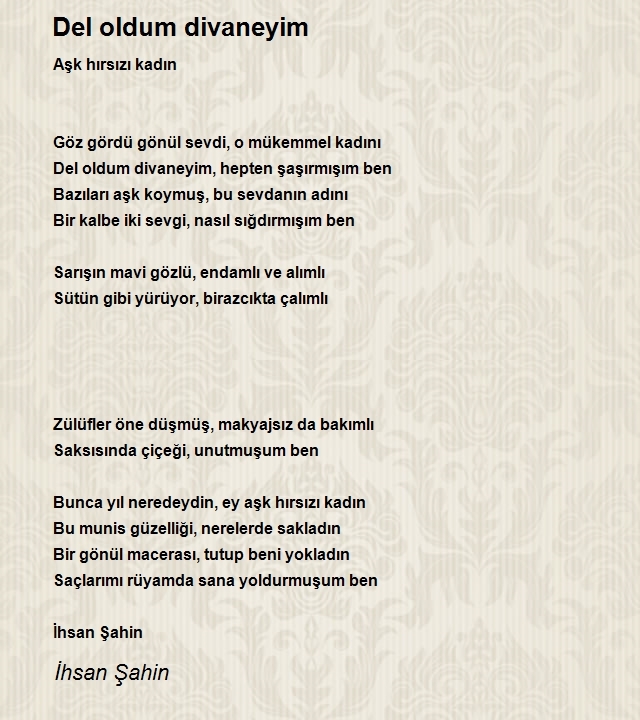 Del oldum divaneyim

Aşk hırsızı kadın

Göz gördü gönül sevdi, o mükemmel kadını
Del oldum divaneyim, hepten şaşırmışım ben
Bazıları aşk koymuş, bu sevdanın adını
Bir kalbe iki sevgi, nasıl sığdırmışım ben

Sarışın mavi gözlü, endamlı ve alımlı
Sütün gibi yürüyor, birazcıkta çalımlı

Zülüfler öne düşmüş, makyajsız da bakımlı
Saksısında çiçeği, unutmuşum ben

Bunca yıl neredeydin, ey aşk hırsızı kadın
Bu munis güzelliği, nerelerde sakladın
Bir gönül macerası, tutup beni yokladın
Saçlarımı rüyamda sana yoldurmuşum ben

İhsan Şahin

İhsan Şahin